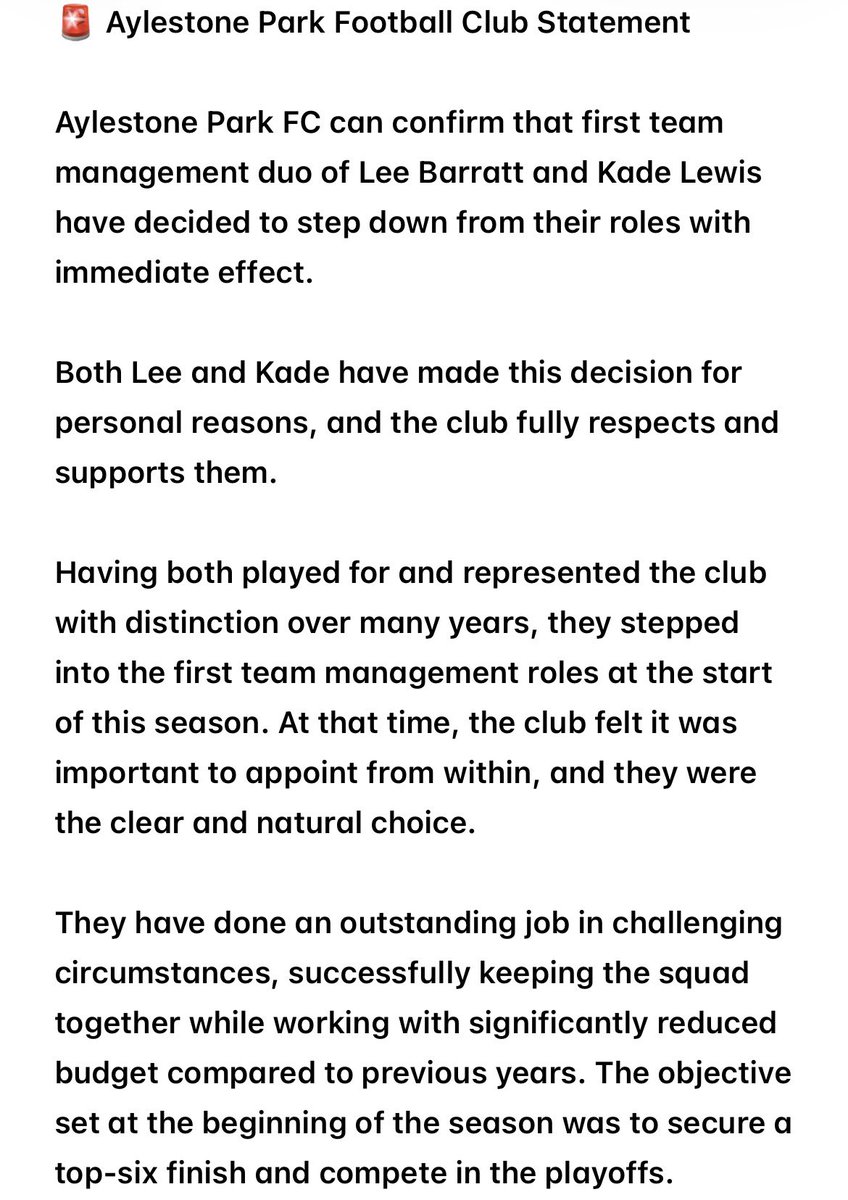 🚨 Aylestone Park Football Club Statement

Aylestone Park FC can confirm that first team management duo of Lee Barratt and Kade Lewis have decided to step down from their roles with immediate effect.

Both Lee and Kade have made this decision for personal reasons, and the club fully respects and supports them.

Having both played for and represented the club with distinction over many years, they stepped into the first team management roles at the start of this season. At that time, the club felt it was important to appoint from within, and they were the clear and natural choice.

They have done an outstanding job in challenging circumstances, successfully keeping the squad together while working with significantly reduced budget compared to previous years. The objective set at the beginning of the season was to secure a top-six finish and compete in the playoffs.